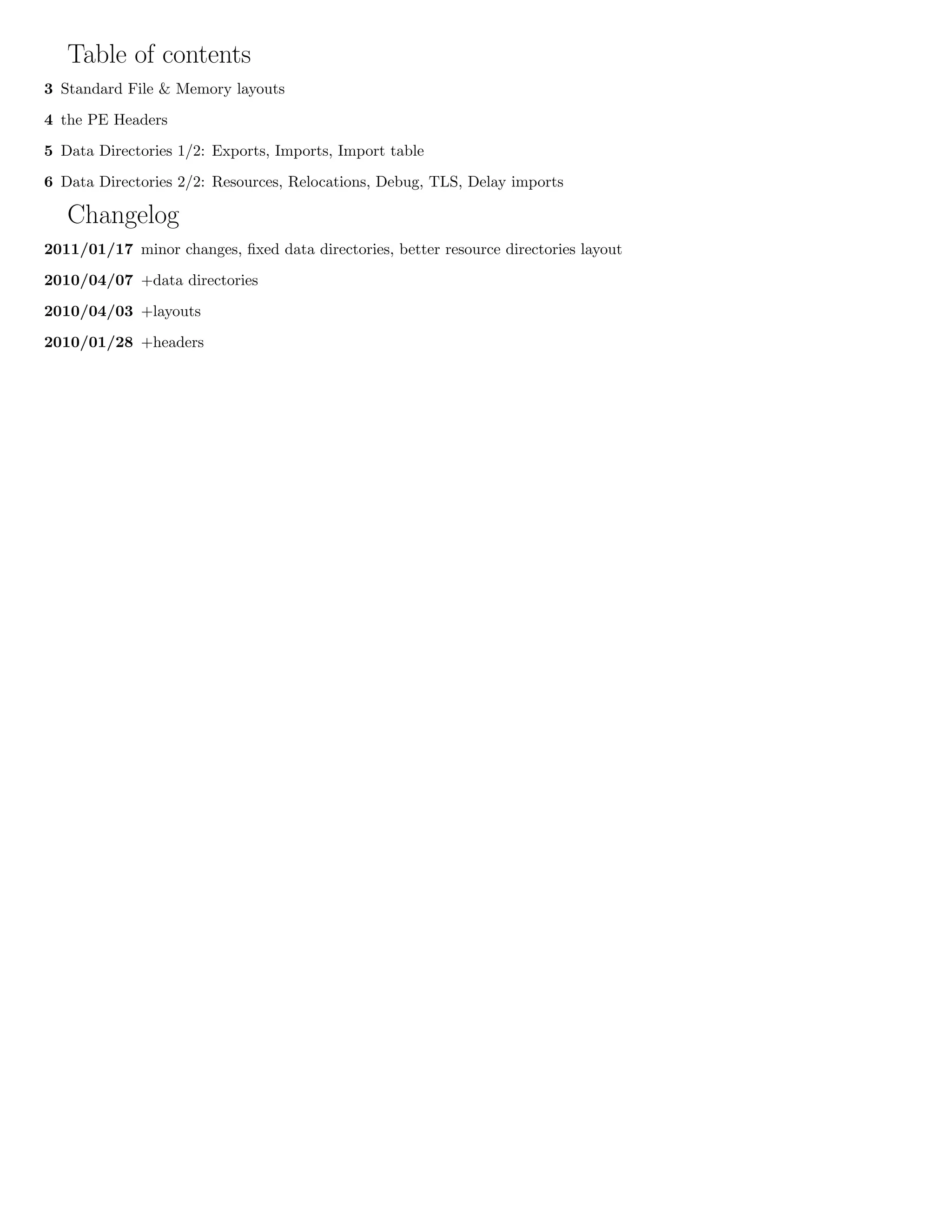 Table of contents

3 Standard File & Memory layouts

4 the PE Headers

5 Data Directories 1/2: Exports, Imports, Import table

6 Data Directories 2/2: Resources, Relocations, Debug, TLS, Delay imports

Changelog

2011/01/17 minor changes, fixed data directories, better resource directories layout

2010/04/07 +data directories

2010/04/03 +layouts

2010/01/28 +headers